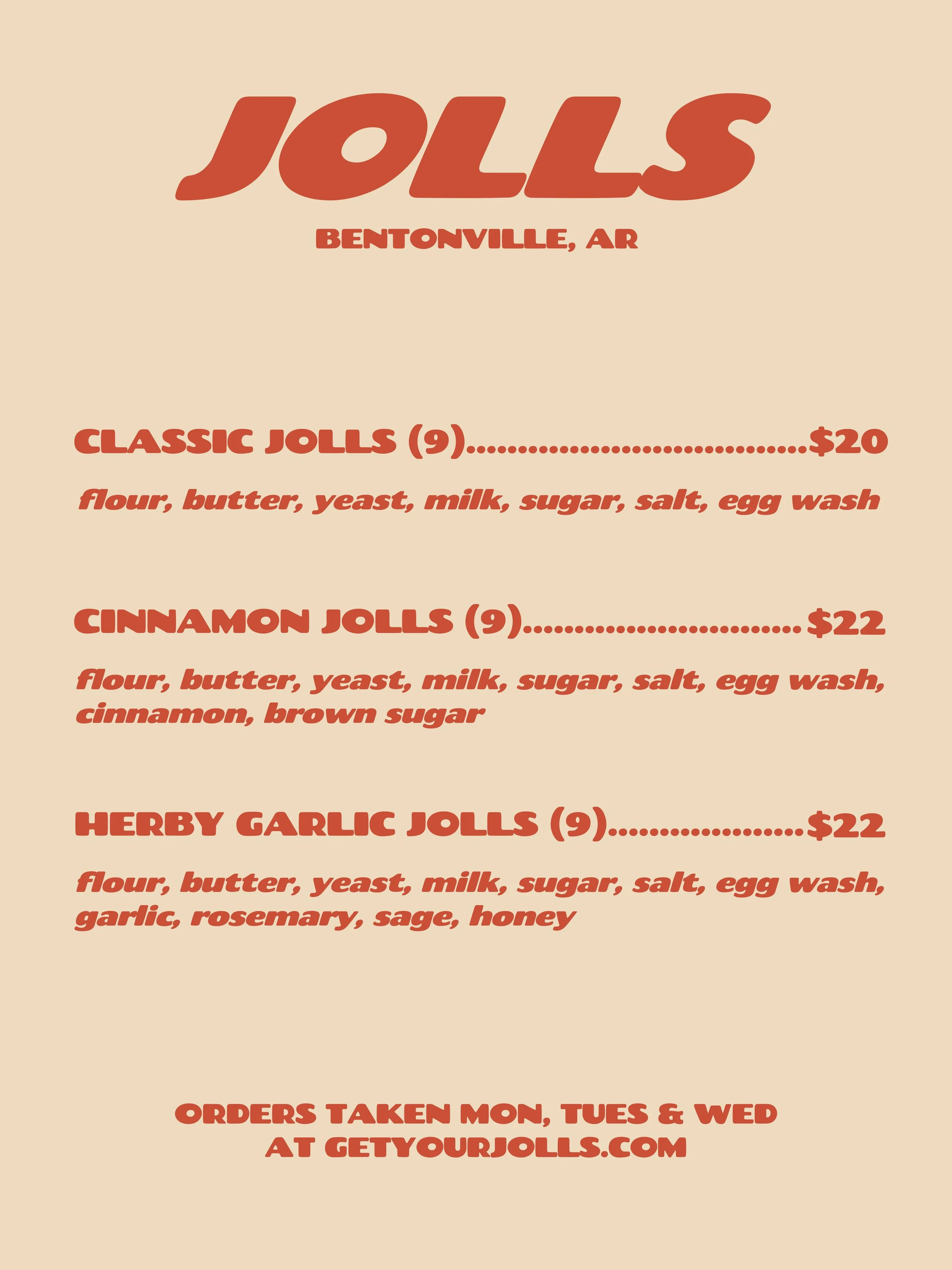 JOLLS

BENTONVILLE, AR

CLASSIC JOLLS (9) $20

flour, butter, yeast, milk, sugar, salt, egg wash

CINNAMON JOLLS (9) $22

flour, butter, yeast, milk, sugar, salt, egg wash, cinnamon, brown sugar

HERBY GARLIC JOLLS (9) $22

flour, butter, yeast, milk, sugar, salt, egg wash, garlic, rosemary, sage, honey

ORDERS TAKEN MON, TUES & WED
AT GETYOURJOLLS.COM